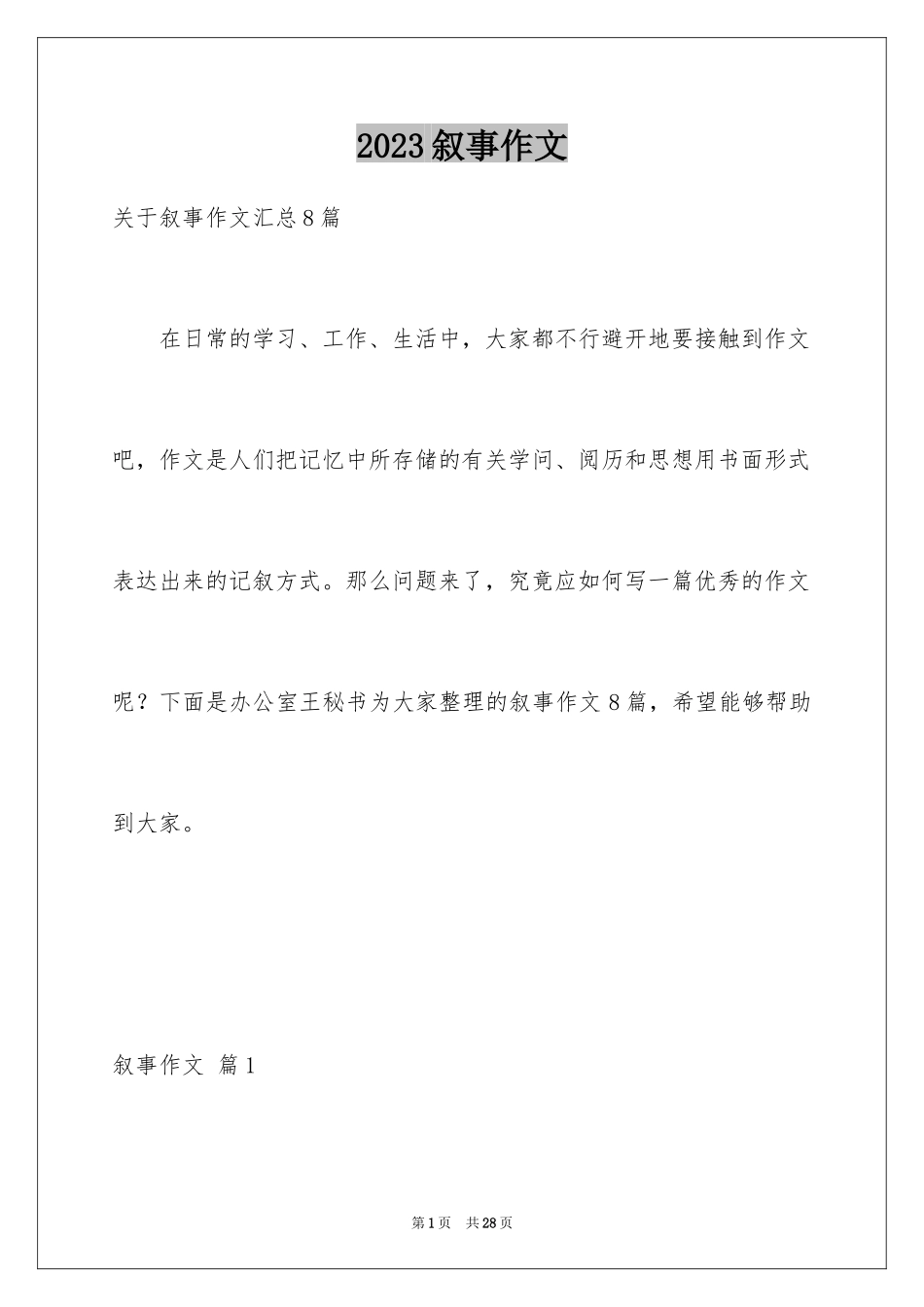 2023叙事作文

关于叙事作文汇总8篇

在日常的学习、工作、生活中，大家都不行避开地要接触到作文吧，作文是人们把记忆中所存储的有关学问、阅历和思想用书面形式表达出来的记叙方式。那么问题来了，究竟应如何写一篇优秀的作文呢？下面是办公室王秘书为大家整理的叙事作文8篇，希望能够帮助到大家。

叙事作文 篇1

第1页 共28页